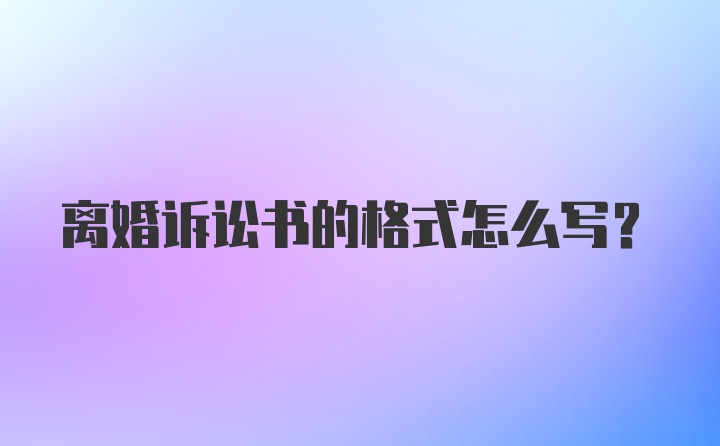 离婚诉讼书的格式怎么写?